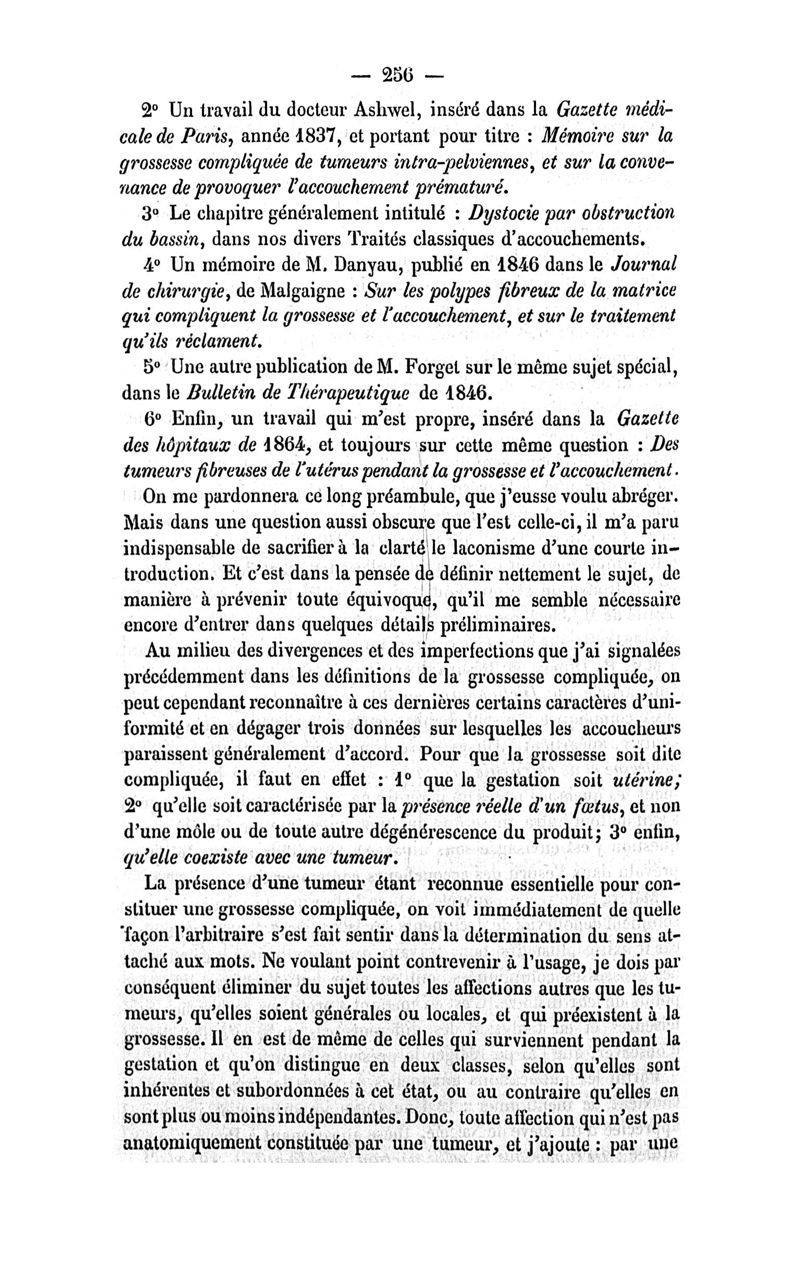 — 256 —

2° Un travail du docteur Ashwel, inséré dans la Gazette médicale de Paris, année 1837, et portant pour titre : Mémoire sur la grossesse compliquée de tumeurs intra-pelviennes, et sur la convenance de provoquer l'accouchement prématuré.

3° Le chapitre généralement intitulé : Dystocie par obstruction du bassin, dans nos divers Traités classiques d'accouchements.

4° Un mémoire de M. Danyau, publié en 1846 dans le Journal de chirurgie, de Malgaigne : Sur les polypes fibreux de la matrice qui compliquent la grossesse et l'accouchement, et sur le traitement qu'ils réclament.

5° Une autre publication de M. Forget sur le même sujet spécial, dans le Bulletin de Thérapeutique de 1846.

6° Enfin, un travail qui m'est propre, inséré dans la Gazette des hôpitaux de 1864, et toujours sur cette même question : Des tumeurs fibreuses de l'utérus pendant la grossesse et l'accouchement.

On me pardonnera ce long préambule, que j'eusse voulu abréger. Mais dans une question aussi obscure que l'est celle-ci, il m'a paru indispensable de sacrifier à la clarté le laconisme d'une courte introduction. Et c'est dans la pensée de définir nettement le sujet, de manière à prévenir toute équivoque, qu'il me semble nécessaire encore d'entrer dans quelques détails préliminaires.

Au milieu des divergences et des imperfections que j'ai signalées précédemment dans les définitions de la grossesse compliquée, on peut cependant reconnaître à ces dernières certains caractères d'uniformité et en dégager trois données sur lesquelles les accoucheurs paraissent généralement d'accord. Pour que la grossesse soit dite compliquée, il faut en effet : 1° que la gestation soit utérine; 2° qu'elle soit caractérisée par la présence réelle d'un fœtus, et non d'une môle ou de toute autre dégénérescence du produit; 3° enfin, qu'elle coexiste avec une tumeur.

La présence d'une tumeur étant reconnue essentielle pour constituer une grossesse compliquée, on voit immédiatement de quelle façon l'arbitraire s'est fait sentir dans la détermination du sens attaché aux mots. Ne voulant point contrevenir à l'usage, je dois par conséquent éliminer du sujet toutes les affections autres que les tumeurs, qu'elles soient générales ou locales, et qui préexistent à la grossesse. Il en est de même de celles qui surviennent pendant la gestation et qu'on distingue en deux classes, selon qu'elles sont inhérentes et subordonnées à cet état, ou au contraire qu'elles en sont plus ou moins indépendantes. Donc, toute affection qui n'est pas anatomiquement constituée par une tumeur, et j'ajoute : par une